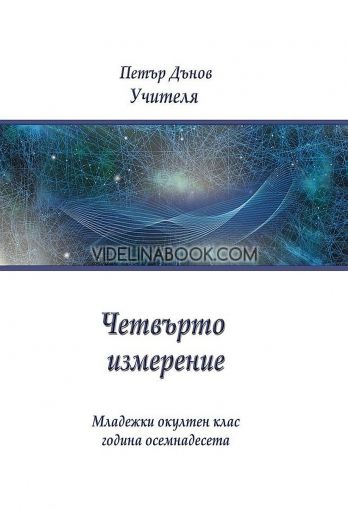 Петър Дънов
Учителя

VIDELINABOOK.COM

Четвърто
измерение

Младежки окултен клас
година осемнадесета